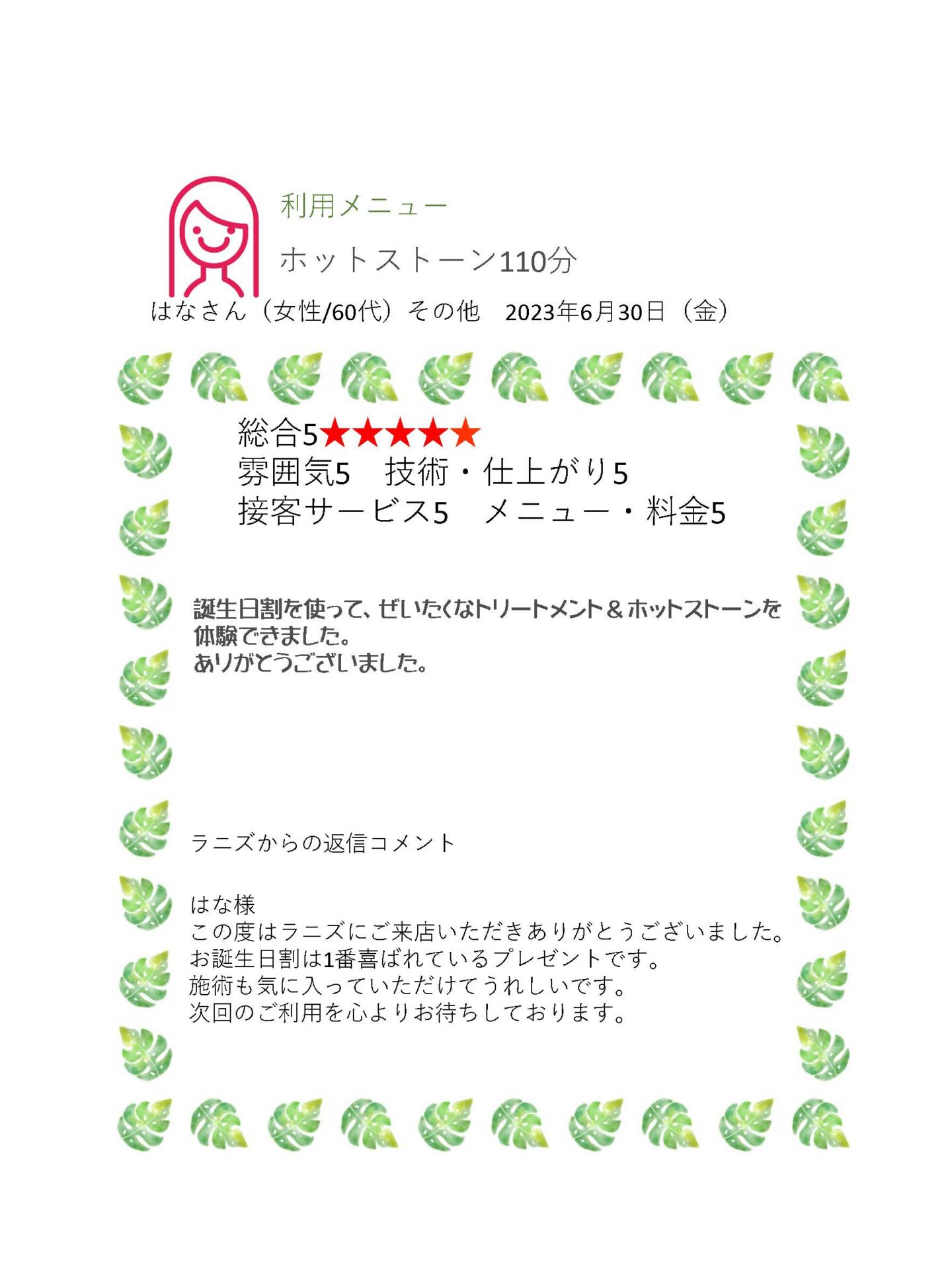 利用メニュー

ホットストーン110分

はなさん（女性/60代）その他　2023年6月30日（金）

総合5★★★★★
雰囲気5　技術・仕上がり5
接客サービス5　メニュー・料金5

誕生日割を使って、ぜいたくなトリートメント＆ホットストーンを体験できました。
ありがとうございました。

ラニズからの返信コメント

はな様
この度はラニズにご来店いただきありがとうございました。
お誕生日割は1番喜ばれているプレゼントです。
施術も気に入っていただけてうれしいです。
次回のご利用を心よりお待ちしております。